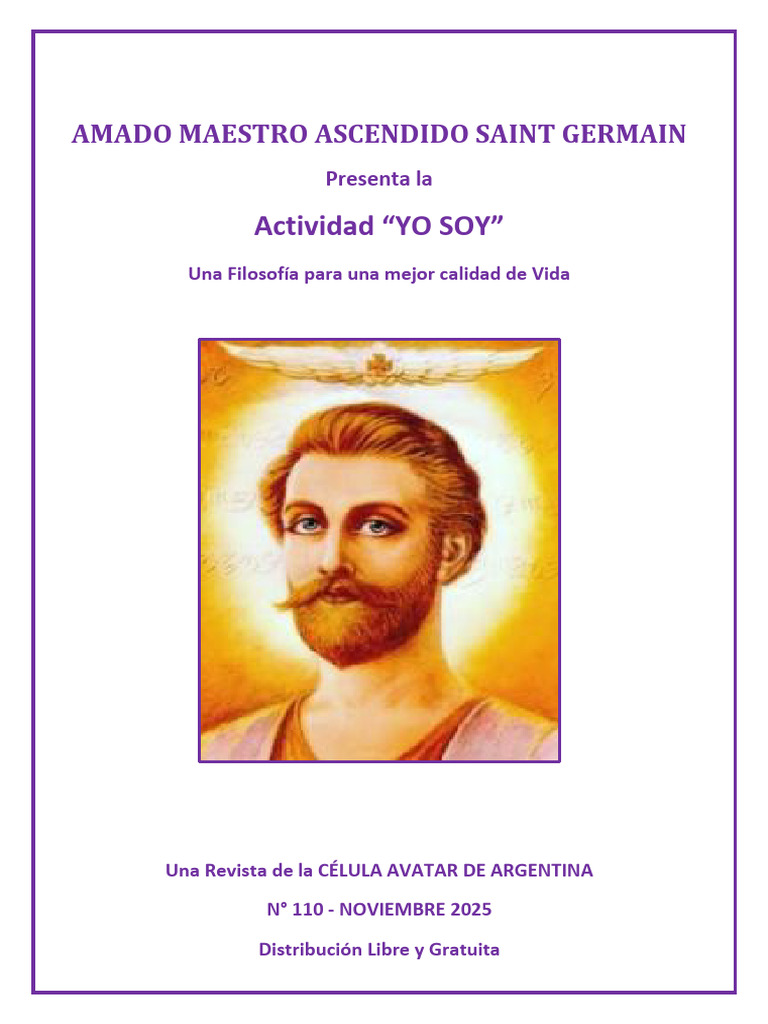 AMADO MAESTRO ASCENDIDO SAINT GERMAIN

Presenta la

Actividad "YO SOY"

Una Filosofía para una mejor calidad de Vida

Una Revista de la CÉLULA AVATAR DE ARGENTINA

N° 110 - NOVIEMBRE 2025

Distribución Libre y Gratuita